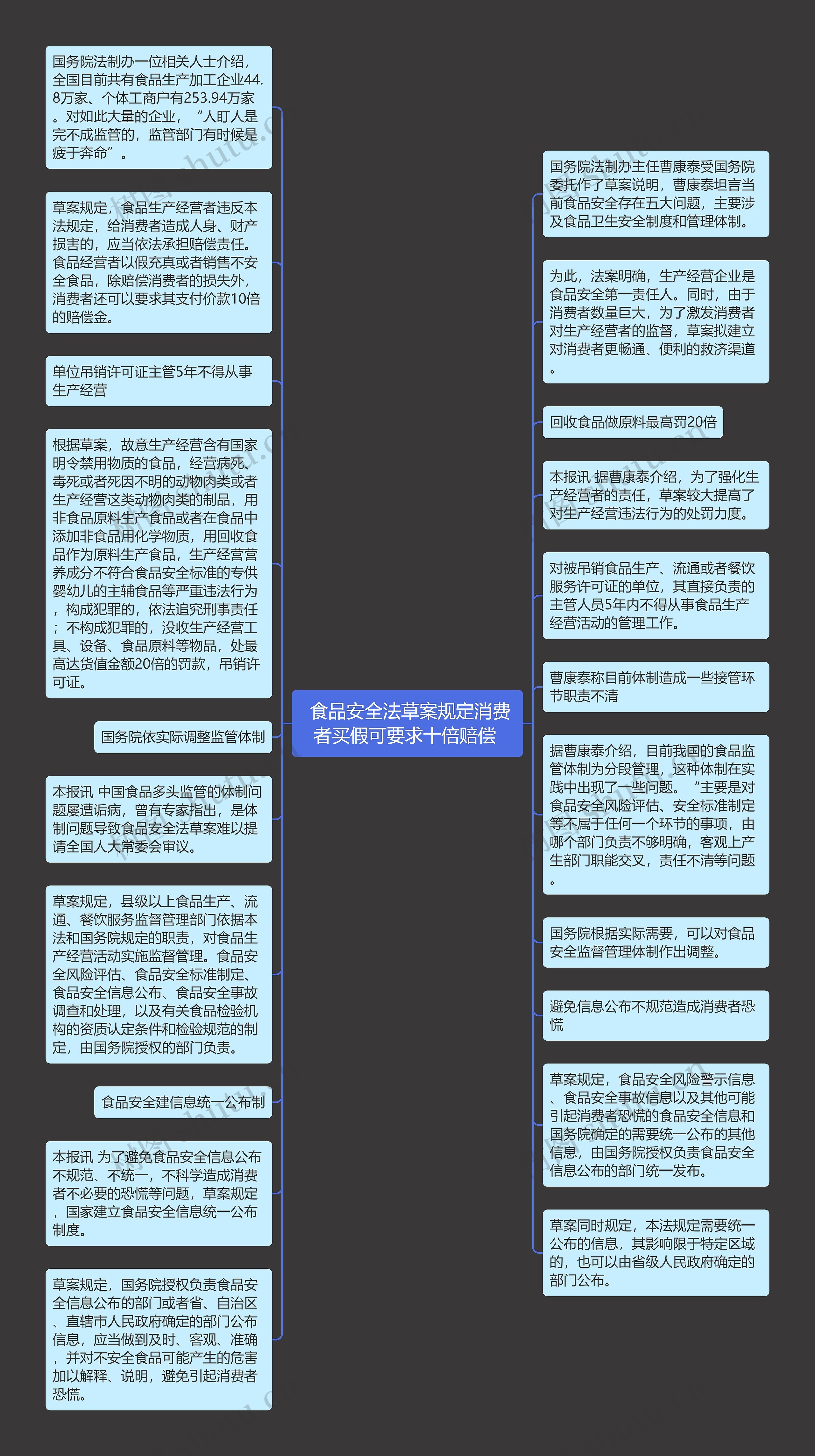 食品安全法草案规定消费者买假可要求十倍赔偿

国务院法制办一位相关人士介绍，全国目前共有食品生产加工企业44.8万家、个体工商户有253.94万家。对如此大量的企业，“人盯人是完不成监管的，监管部门有时候是疲于奔命”。

草案规定，食品生产经营者违反本法规定，给消费者造成人身、财产损害的，应当依法承担赔偿责任。食品经营者以假充真或者销售不安全食品，除赔偿消费者的损失外，消费者还可以要求其支付价款10倍的赔偿金。

单位吊销许可证主管5年不得从事生产经营

根据草案，故意生产经营含有国家明令禁用物质的食品，经营病死、毒死或者死因不明的动物肉类或者生产经营这类动物肉类的制品，用非食品原料生产食品或者在食品中添加非食品用化学物质，用回收食品作为原料生产食品，生产经营营养成分不符合食品安全标准的专供婴幼儿的主辅食品等严重违法行为，构成犯罪的，依法追究刑事责任；不构成犯罪的，没收生产经营工具、设备、食品原料等物品，处最高达货值金额20倍的罚款，吊销许可证。

国务院依实际调整监管体制

本报讯 中国食品多头监管的体制问题屡遭诟病，曾有专家指出，是体制问题导致食品安全法草案难以提请全国人大常委会审议。

草案规定，县级以上食品生产、流通、餐饮服务监督管理部门依据本法和国务院规定的职责，对食品生产经营活动实施监督管理。食品安全风险评估、食品安全标准制定、食品安全信息公布、食品安全事故调查和处理，以及有关食品检验机构的资质认定条件和检验规范的制定，由国务院授权的部门负责。

食品安全建信息统一公布制

本报讯 为了避免食品安全信息公布不规范、不统一，不科学造成消费者不必要的恐慌等问题，草案规定，国家建立食品安全信息统一公布制度。

草案规定，国务院授权负责食品安全信息公布的部门或者省、自治区、直辖市人民政府确定的部门公布信息，应当做到及时、客观、准确，并对不安全食品可能产生的危害加以解释、说明，避免引起消费者恐慌。

国务院法制办主任曹康泰受国务院委托作了草案说明，曹康泰坦言当前食品安全存在五大问题，主要涉及食品卫生安全制度和管理体制。

为此，法案明确，生产经营企业是食品安全第一责任人。同时，由于消费者数量巨大，为了激发消费者对生产经营者的监督，草案拟建立对消费者更畅通、便利的救济渠道。

回收食品做原料最高罚20倍

本报讯 据曹康泰介绍，为了强化生产经营者的责任，草案较大提高了对生产经营违法行为的处罚力度。

对被吊销食品生产、流通或者餐饮服务许可证的单位，其直接负责的主管人员5年内不得从事食品生产经营活动的管理工作。

曹康泰称目前体制造成一些接管环节职责不清

据曹康泰介绍，目前我国的食品监管体制为分段管理，这种体制在实践中出现了一些问题。“主要是对食品安全风险评估、安全标准制定等不属于任何一个环节的事项，由哪个部门负责不够明确，客观上产生部门职能交叉，责任不清等问题。

国务院根据实际需要，可以对食品安全监督管理体制作出调整。

避免信息公布不规范造成消费者恐慌

草案规定，食品安全风险警示信息、食品安全事故信息以及其他可能引起消费者恐慌的食品安全信息和国务院确定的需要统一公布的其他信息，由国务院授权负责食品安全信息公布的部门统一发布。

草案同时规定，本法规定需要统一公布的信息，其影响限于特定区域的，也可以由省级人民政府确定的部门公布。